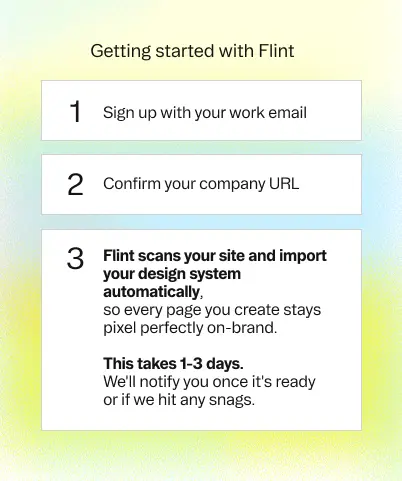 Getting started with Flint

1 Sign up with your work email

2 Confirm your company URL

3 Flint scans your site and import your design system automatically, so every page you create stays pixel perfectly on-brand.

This takes 1-3 days. We'll notify you once it's ready or if we hit any snags.